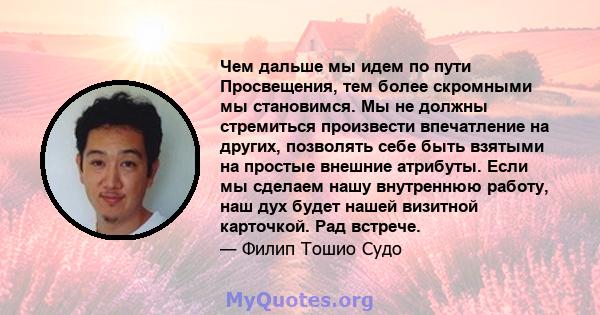 Чем дальше мы идем по пути Просвещения, тем более скромными мы становимся. Мы не должны стремиться произвести впечатление на других, позволять себе быть взятыми на простые внешние атрибуты. Если мы сделаем нашу внутреннюю работу, наш дух будет нашей визитной карточкой. Рад встрече.
— Филип Тошио Судо

MyQuotes.org